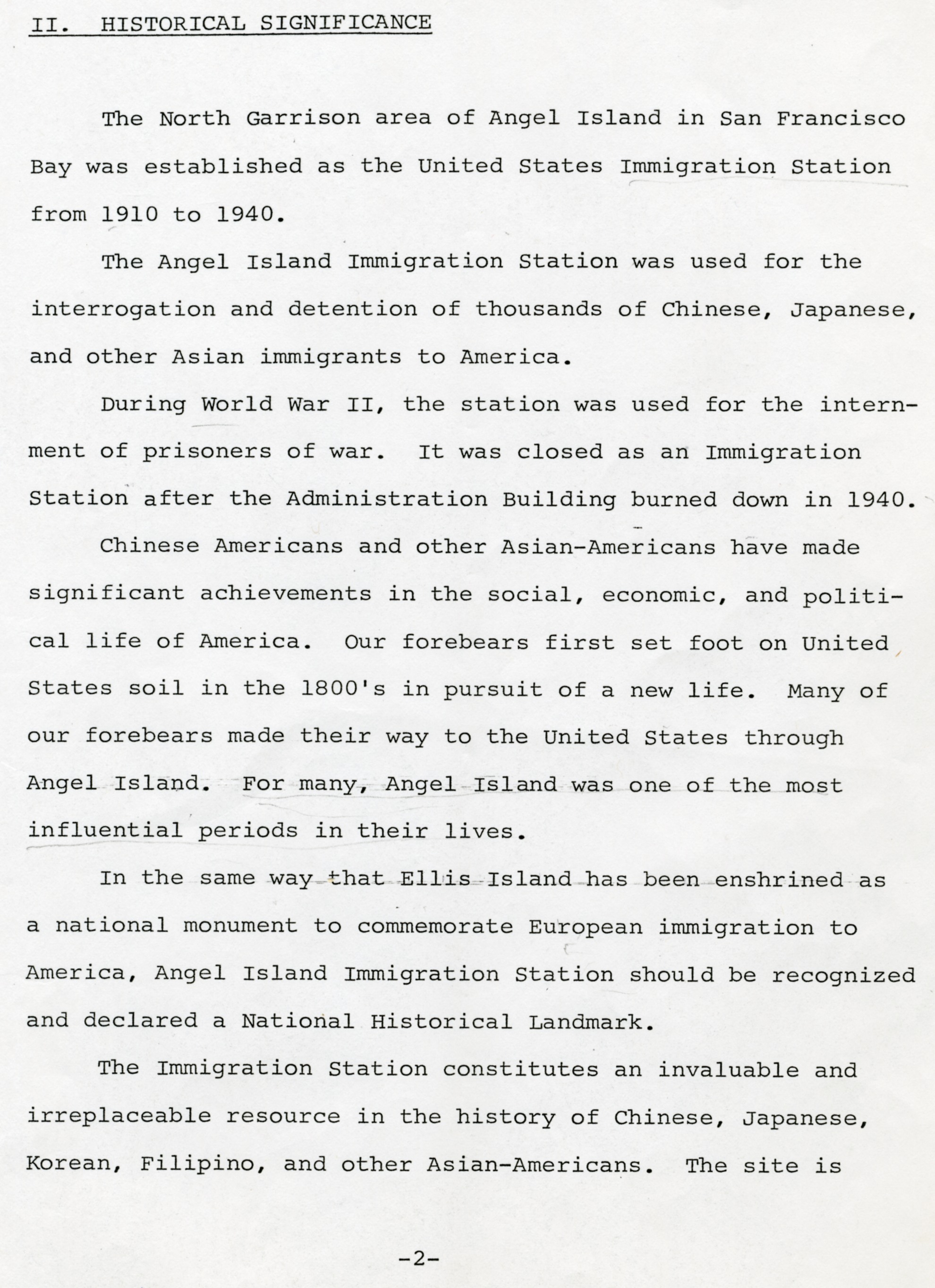 II. HISTORICAL SIGNIFICANCE

The North Garrison area of Angel Island in San Francisco Bay was established as the United States Immigration Station from 1910 to 1940.

The Angel Island Immigration Station was used for the interrogation and detention of thousands of Chinese, Japanese, and other Asian immigrants to America.

During World War II, the station was used for the internment of prisoners of war. It was closed as an Immigration Station after the Administration Building burned down in 1940.

Chinese Americans and other Asian-Americans have made significant achievements in the social, economic, and political life of America. Our forebears first set foot on United States soil in the 1800's in pursuit of a new life. Many of our forebears made their way to the United States through Angel Island. For many, Angel Island was one of the most influential periods in their lives.

In the same way that Ellis Island has been enshrined as a national monument to commemorate European immigration to America, Angel Island Immigration Station should be recognized and declared a National Historical Landmark.

The Immigration Station constitutes an invaluable and irreplaceable resource in the history of Chinese, Japanese, Korean, Filipino, and other Asian-Americans. The site is

-2-